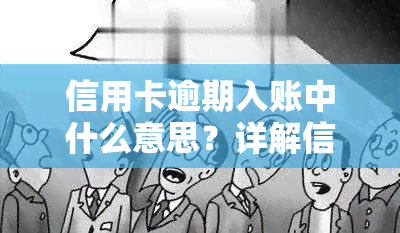 信用卡逾期入账中什么意思？详解信